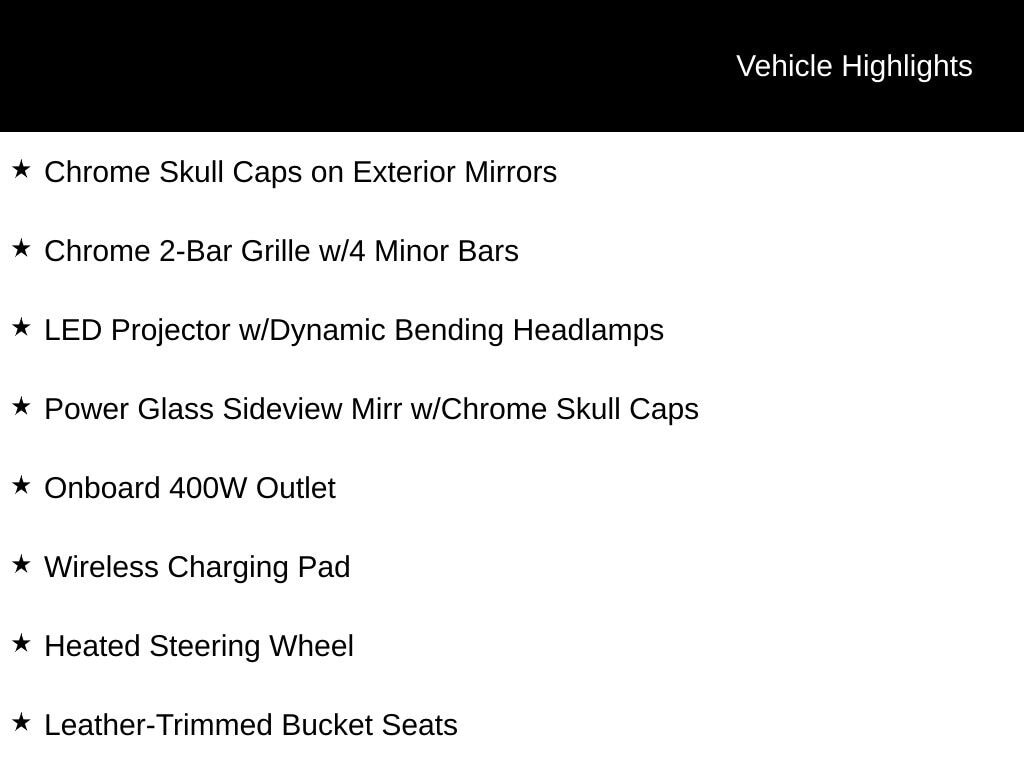 Vehicle Highlights

★ Chrome Skull Caps on Exterior Mirrors

★ Chrome 2-Bar Grille w/4 Minor Bars

★ LED Projector w/Dynamic Bending Headlamps

★ Power Glass Sideview Mirr w/Chrome Skull Caps

★ Onboard 400W Outlet

★ Wireless Charging Pad

★ Heated Steering Wheel

★ Leather-Trimmed Bucket Seats